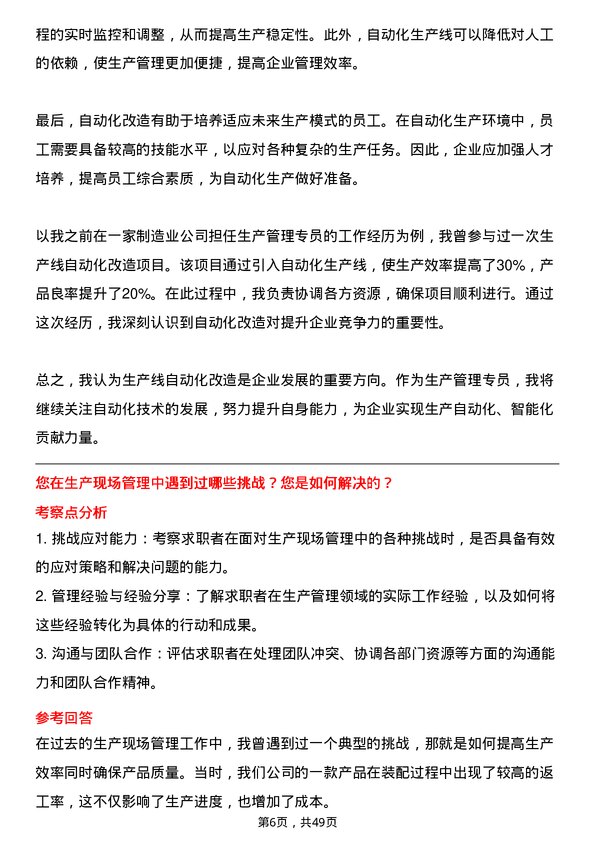 程的实时监控和调整，从而提高生产稳定性。此外，自动化生产线可以降低对人工的依赖，使生产管理更加便捷，提高企业管理效率。

最后，自动化改造有助于培养适应未来生产模式的员工。在自动化生产环境中，员工需要具备较高的技能水平，以应对各种复杂的生产任务。因此，企业应加强人才培养，提高员工综合素质，为自动化生产做好准备。

以我之前在一家制造业公司担任生产管理专员的工作经历为例，我曾参与过一次生产线自动化改造项目。该项目通过引入自动化生产线，使生产效率提高了30%，产品良率提升了20%。在此过程中，我负责协调各方资源，确保项目顺利进行。通过这次经历，我深刻认识到自动化改造对提升企业竞争力的重要性。

总之，我认为生产线自动化改造是企业发展的重要方向。作为生产管理专员，我将继续关注自动化技术的发展，努力提升自身能力，为企业实现生产自动化、智能化贡献力量。

您在生产现场管理中遇到过哪些挑战？您是如何解决的？

考察点分析

1. 挑战应对能力：考察求职者在面对生产现场管理中的各种挑战时，是否具备有效的应对策略和解决问题的能力。

2. 管理经验与经验分享：了解求职者在生产管理领域的实际工作经验，以及如何将这些经验转化为具体的行动和成果。

3. 沟通与团队合作：评估求职者在处理团队冲突、协调各部门资源等方面的沟通能力和团队合作精神。

参考回答

在过去的生产现场管理工作中，我曾遇到过一个典型的挑战，那就是如何提高生产效率同时确保产品质量。当时，我们公司的一款产品在装配过程中出现了较高的返工率，这不仅影响了生产进度，也增加了成本。

第6页，共49页